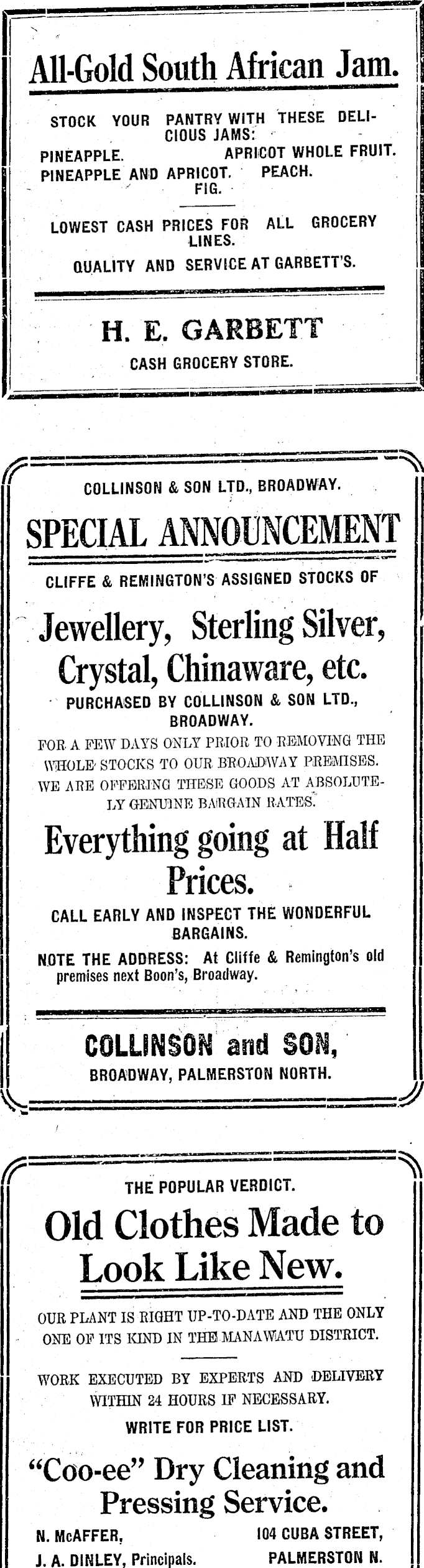 All-Gold South African Jam.

STOCK YOUR PANTRY WITH THESE DELICIOUS JAMS:
PINEAPPLE. APRICOT WHOLE FRUIT.
PINEAPPLE AND APRICOT. PEACH.
FIG.

LOWEST CASH PRICES FOR ALL GROCERY LINES.

QUALITY AND SERVICE AT GARBETT'S.

H. E. GARBETT

CASH GROCERY STORE.

COLLINSON & SON LTD., BROADWAY.

SPECIAL ANNOUNCEMENT

CLIFFE & REMINGTON'S ASSIGNED STOCKS OF

Jewellery, Sterling Silver, Crystal, Chinaware, etc.

PURCHASED BY COLLINSON & SON LTD., BROADWAY.

FOR A FEW DAYS ONLY PRIOR TO REMOVING THE WHOLE STOCKS TO OUR BROADWAY PREMISES. WE ARE OFFERING THESE GOODS AT ABSOLUTELY GENUINE BARGAIN RATES.

Everything going at Half Prices.

CALL EARLY AND INSPECT THE WONDERFUL BARGAINS.

NOTE THE ADDRESS: At Cliffe & Remington's old premises next Boon's, Broadway.

COLLINSON and SON,

BROADWAY, PALMERSTON NORTH.

THE POPULAR VERDICT.

Old Clothes Made to Look Like New.

OUR PLANT IS RIGHT UP-TO-DATE AND THE ONLY ONE OF ITS KIND IN THE MANAWATU DISTRICT.

WORK EXECUTED BY EXPERTS AND DELIVERY WITHIN 24 HOURS IF NECESSARY.

WRITE FOR PRICE LIST.

"Coo-ee" Dry Cleaning and Pressing Service.

N. McAFFER,
J. A. DINLEY, Principals.

104 CUBA STREET,
PALMERSTON N.